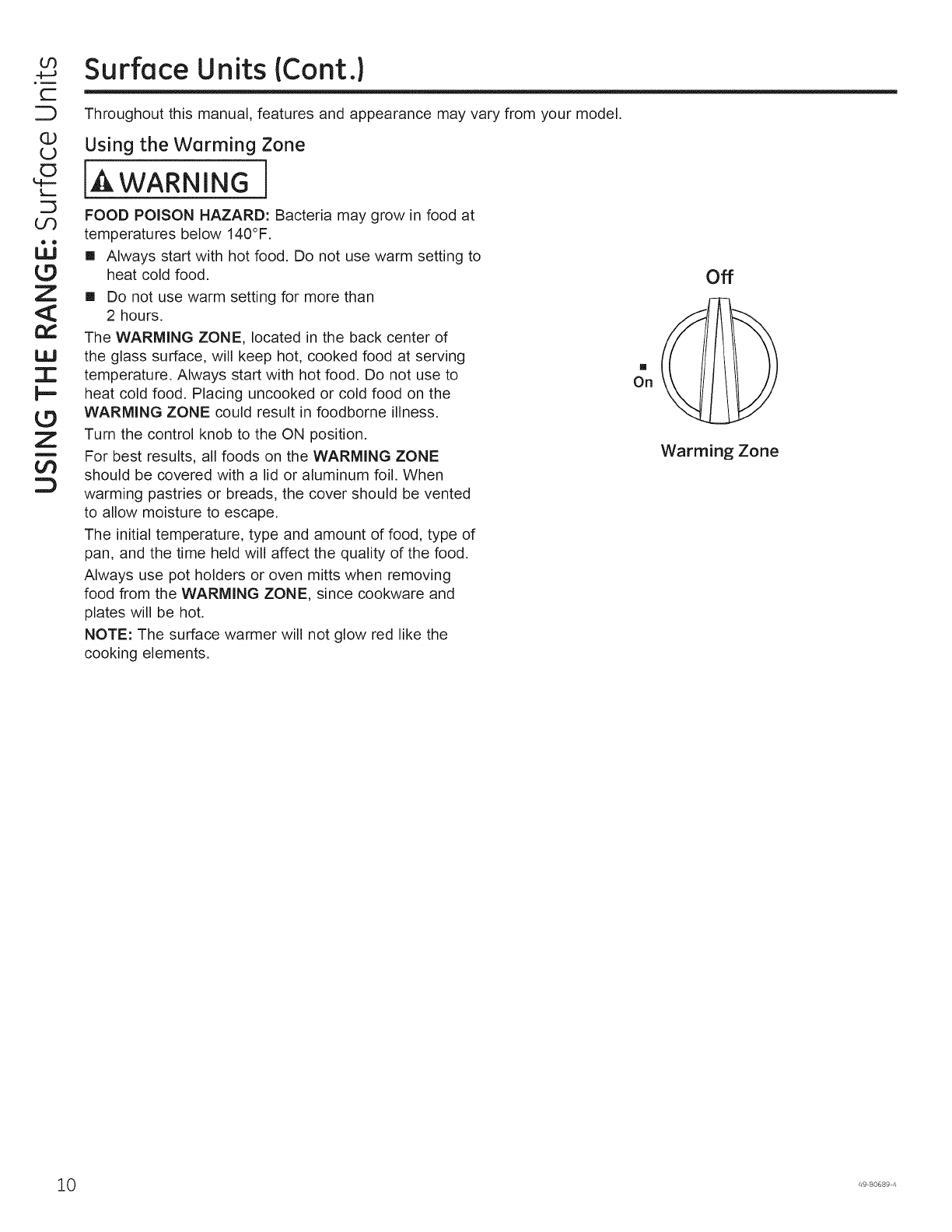 USING THE RANGE: Surface Units

Surface Units (Cont.)

Throughout this manual, features and appearance may vary from your model.

Using the Warming Zone

WARNING

FOOD POISON HAZARD: Bacteria may grow in food at temperatures below 140°F.

■ Always start with hot food. Do not use warm setting to heat cold food.

■ Do not use warm setting for more than 2 hours.

The WARMING ZONE, located in the back center of the glass surface, will keep hot, cooked food at serving temperature. Always start with hot food. Do not use to heat cold food. Placing uncooked or cold food on the WARMING ZONE could result in foodborne illness.

Turn the control knob to the ON position.

For best results, all foods on the WARMING ZONE should be covered with a lid or aluminum foil. When warming pastries or breads, the cover should be vented to allow moisture to escape.

The initial temperature, type and amount of food, type of pan, and the time held will affect the quality of the food.

Always use pot holders or oven mitts when removing food from the WARMING ZONE, since cookware and plates will be hot.

NOTE: The surface warmer will not glow red like the cooking elements.

Off

On

Warming Zone

10

49-80689-4